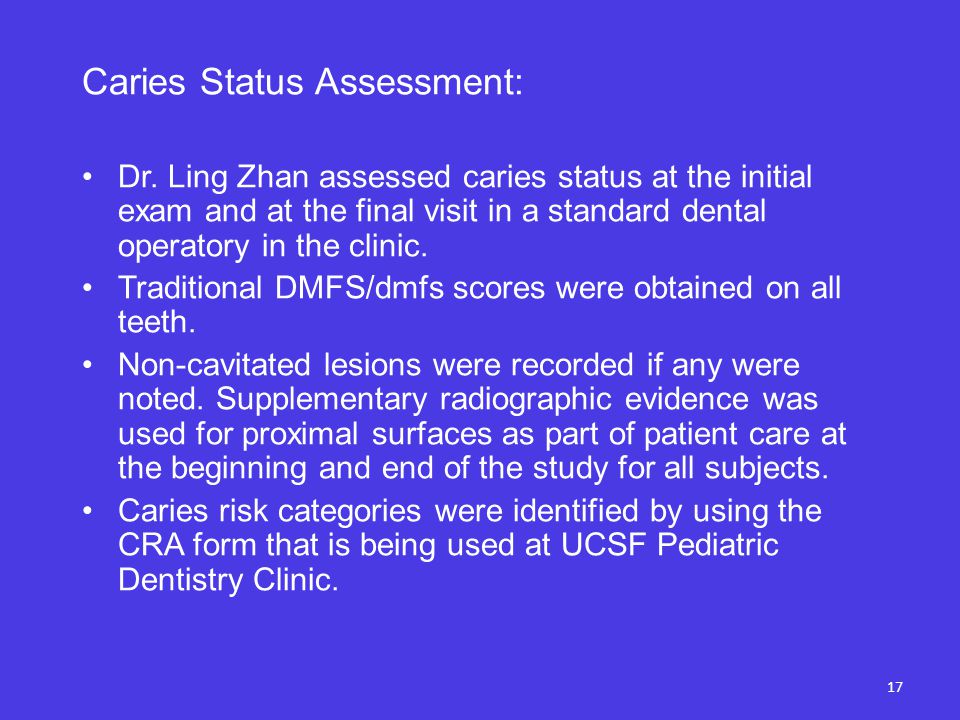 Caries Status Assessment:

• Dr. Ling Zhan assessed caries status at the initial exam and at the final visit in a standard dental operatory in the clinic.
• Traditional DMFS/dmfs scores were obtained on all teeth.
• Non-cavitated lesions were recorded if any were noted. Supplementary radiographic evidence was used for proximal surfaces as part of patient care at the beginning and end of the study for all subjects.
• Caries risk categories were identified by using the CRA form that is being used at UCSF Pediatric Dentistry Clinic.

17